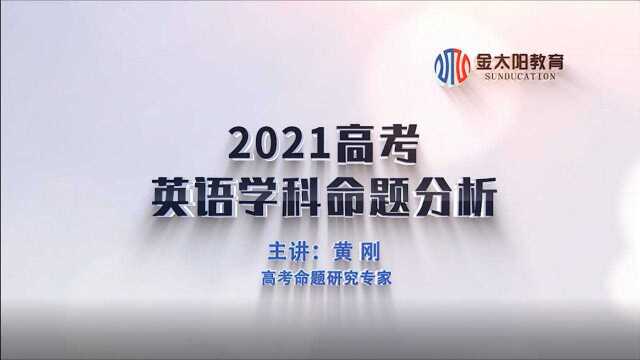 金太阳教育
SUNDUCATION

2021高考
英语学科命题分析

主讲：黄 刚
高考命题研究专家